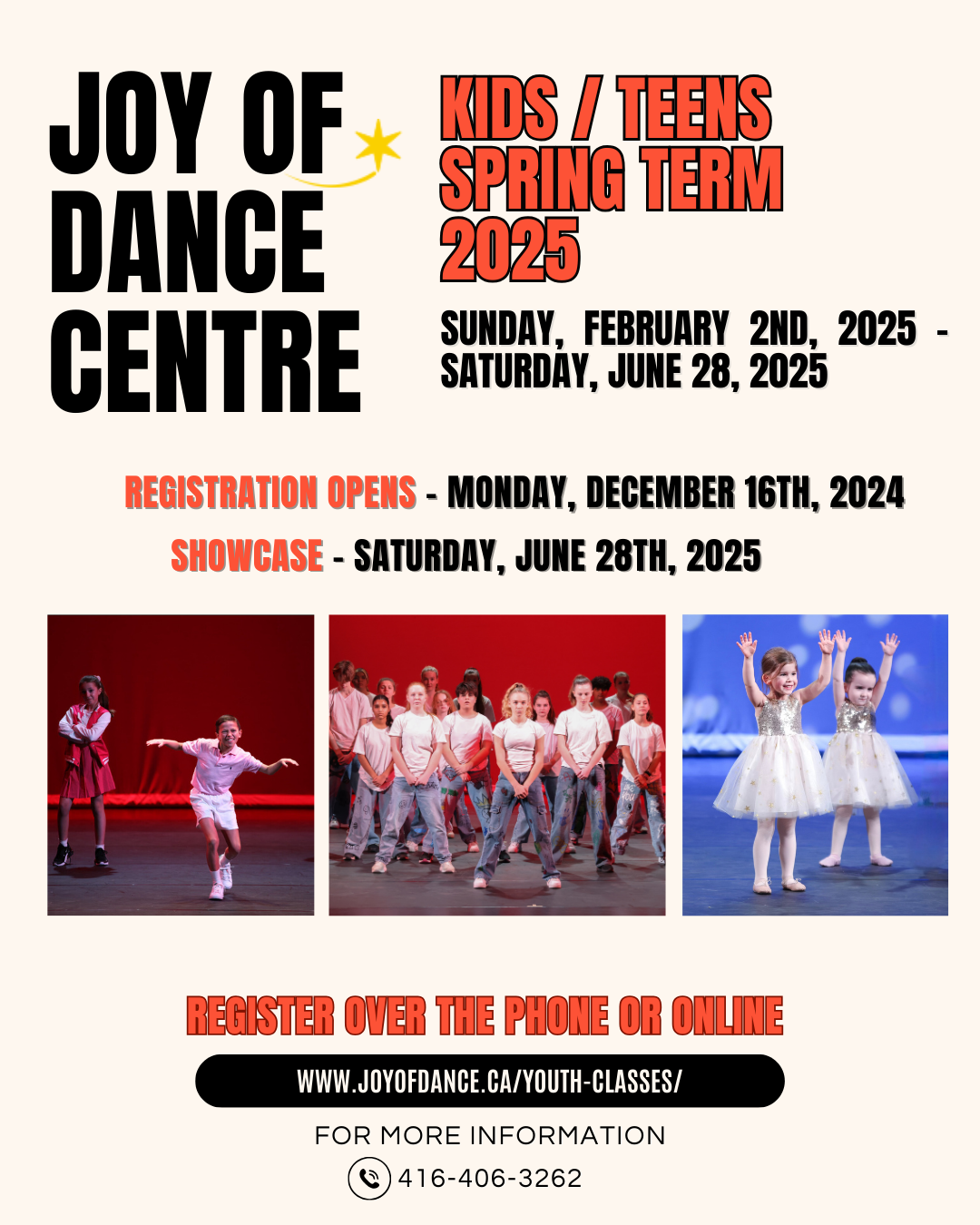 JOY OF DANCE CENTRE

KIDS / TEENS SPRING TERM 2025

SUNDAY, FEBRUARY 2ND, 2025 - SATURDAY, JUNE 28, 2025

REGISTRATION OPENS - MONDAY, DECEMBER 16TH, 2024

SHOWCASE - SATURDAY, JUNE 28TH, 2025

REGISTER OVER THE PHONE OR ONLINE

WWW.JOYOFDANCE.CA/YOUTH-CLASSES/

FOR MORE INFORMATION

416-406-3262